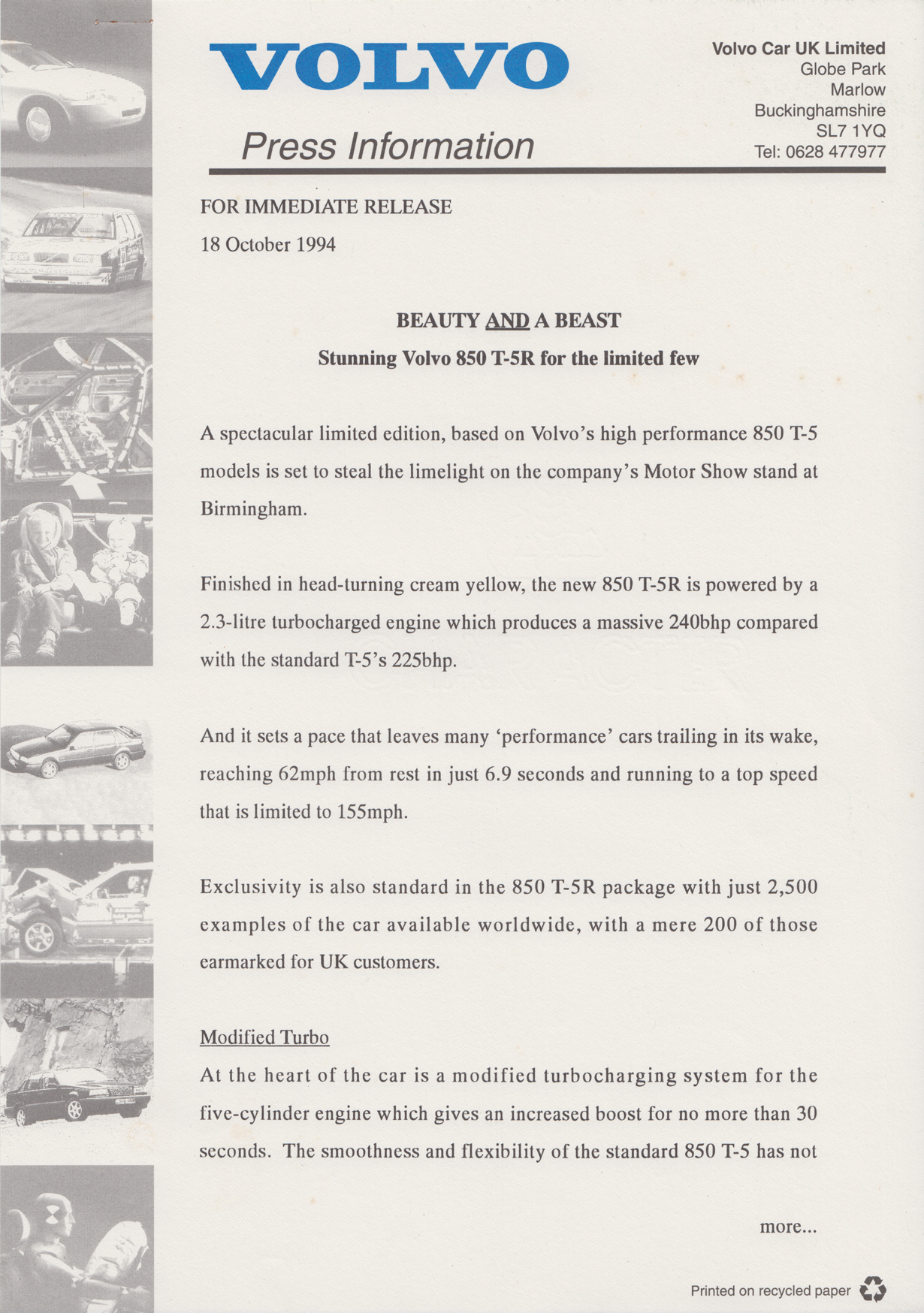 VOLVO

Press Information

Volvo Car UK Limited
Globe Park
Marlow
Buckinghamshire
SL7 1YQ
Tel: 0628 477977

FOR IMMEDIATE RELEASE

18 October 1994

BEAUTY AND A BEAST

Stunning Volvo 850 T-5R for the limited few

A spectacular limited edition, based on Volvo's high performance 850 T-5 models is set to steal the limelight on the company's Motor Show stand at Birmingham.

Finished in head-turning cream yellow, the new 850 T-5R is powered by a 2.3-litre turbocharged engine which produces a massive 240bhp compared with the standard T-5's 225bhp.

And it sets a pace that leaves many 'performance' cars trailing in its wake, reaching 62mph from rest in just 6.9 seconds and running to a top speed that is limited to 155mph.

Exclusivity is also standard in the 850 T-5R package with just 2,500 examples of the car available worldwide, with a mere 200 of those earmarked for UK customers.

Modified Turbo

At the heart of the car is a modified turbocharging system for the five-cylinder engine which gives an increased boost for no more than 30 seconds. The smoothness and flexibility of the standard 850 T-5 has not

more...

Printed on recycled paper